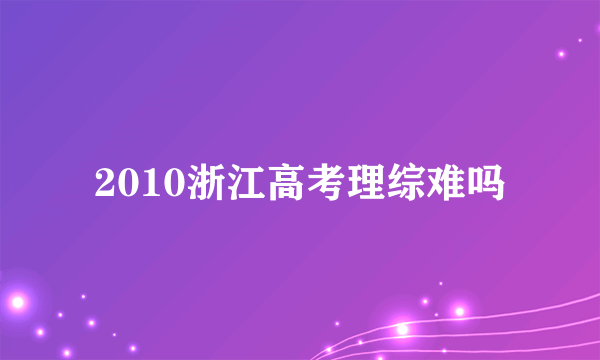 2010浙江高考理综难吗